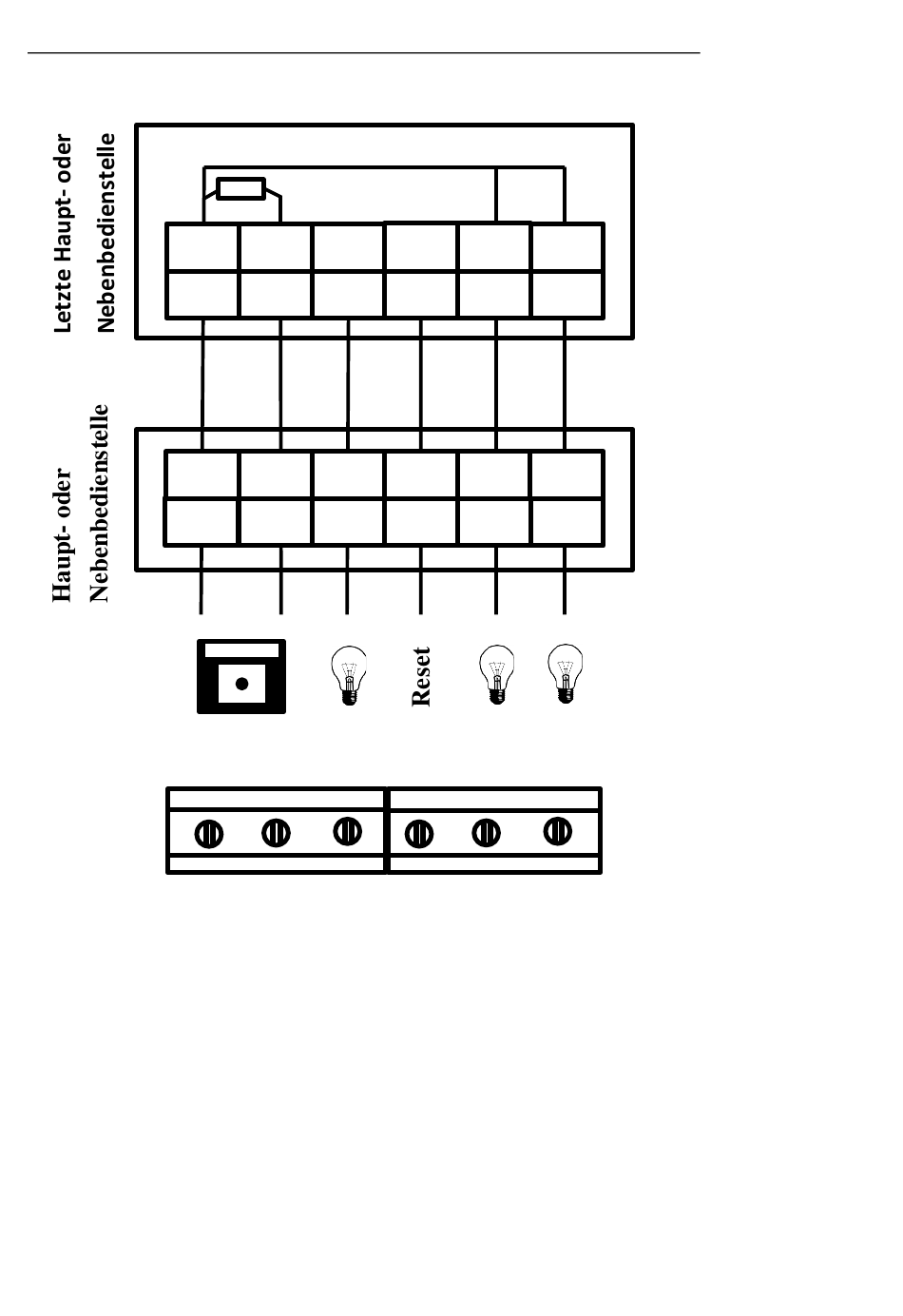 Letzte Haupt- oder Nebenbedienstelle

Haupt- oder Nebenbedienstelle

Reset